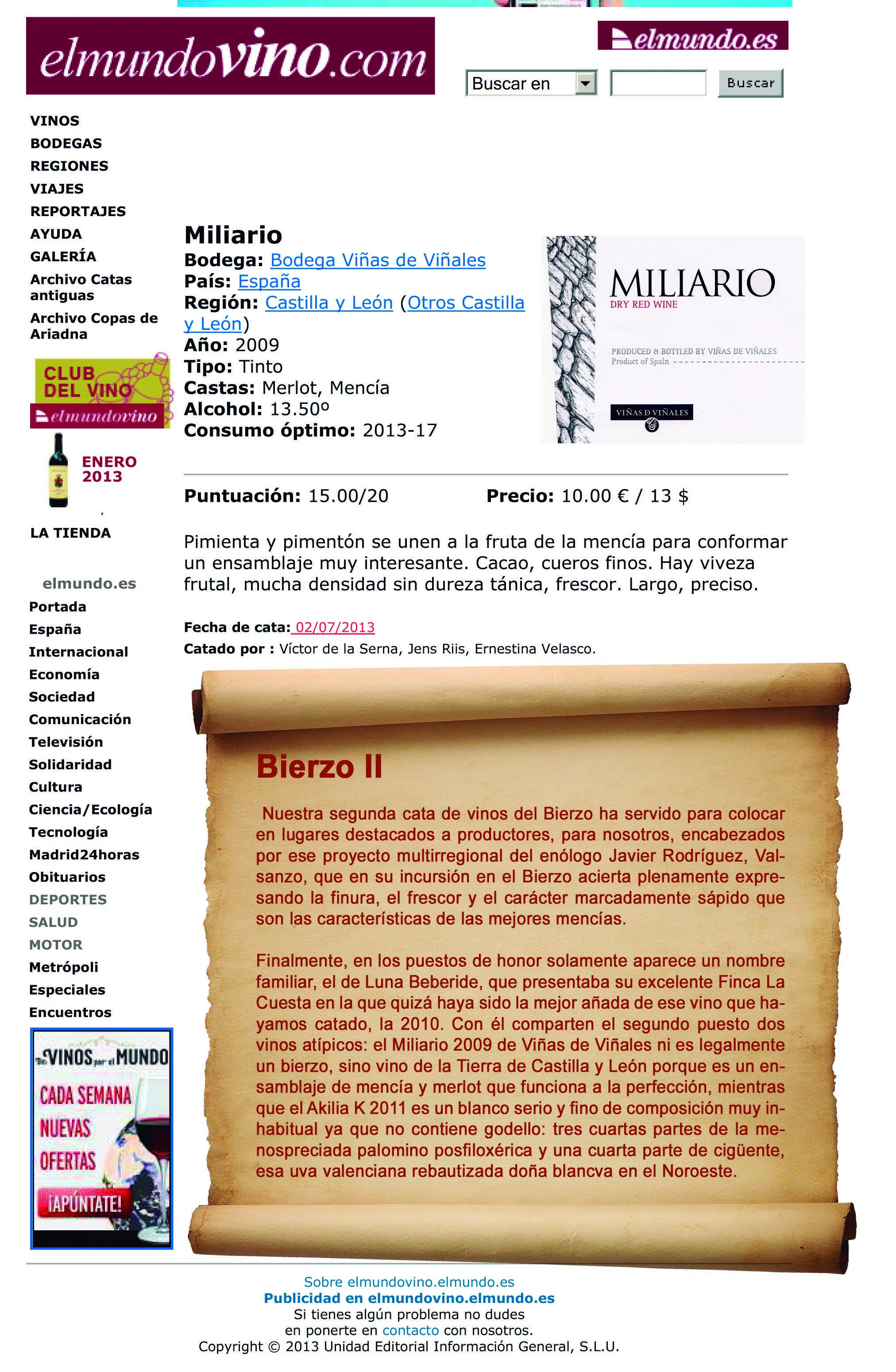 elmundovino.com

elmundo.es

Buscar en
Buscar

VINOS
BODEGAS
REGIONES
VIAJES
REPORTAJES
AYUDA
GALERÍA
Archivo Catas antiguas
Archivo Copas de Ariadna

CLUB DEL VINO
elmundovino
ENERO 2013

LA TIENDA

elmundo.es
Portada
España
Internacional
Economía
Sociedad
Comunicación
Televisión
Solidaridad
Cultura
Ciencia/Ecología
Tecnología
Madrid24horas
Obituarios
DEPORTES
SALUD
MOTOR
Metrópoli
Especiales
Encuentros

De VINOS por el MUNDO
CADA SEMANA NUEVAS OFERTAS
¡APÚNTATE!

Miliario
Bodega: Bodega Viñas de Viñales
País: España
Región: Castilla y León (Otros Castilla y León)
Año: 2009
Tipo: Tinto
Castas: Merlot, Mencía
Alcohol: 13.50º
Consumo óptimo: 2013-17

MILIARIO
DRY RED WINE
PRODUCED & BOTTLED BY VIÑAS DE VIÑALES
Product of Spain
VIÑAS D VIÑALES

Puntuación: 15.00/20
Precio: 10.00 € / 13 $

Pimienta y pimentón se unen a la fruta de la mencía para conformar un ensamblaje muy interesante. Cacao, cueros finos. Hay viveza frutal, mucha densidad sin dureza tánica, frescor. Largo, preciso.

Fecha de cata: 02/07/2013
Catado por : Víctor de la Serna, Jens Riis, Ernestina Velasco.

Bierzo II

Nuestra segunda cata de vinos del Bierzo ha servido para colocar en lugares destacados a productores, para nosotros, encabezados por ese proyecto multirregional del enólogo Javier Rodríguez, Valsanzo, que en su incursión en el Bierzo acierta plenamente expresando la finura, el frescor y el carácter marcadamente sápido que son las características de las mejores mencías.

Finalmente, en los puestos de honor solamente aparece un nombre familiar, el de Luna Beberide, que presentaba su excelente Finca La Cuesta en la que quizá haya sido la mejor añada de ese vino que hayamos catado, la 2010. Con él comparten el segundo puesto dos vinos atípicos: el Miliario 2009 de Viñas de Viñales ni es legalmente un bierzo, sino vino de la Tierra de Castilla y León porque es un ensamblaje de mencía y merlot que funciona a la perfección, mientras que el Akilia K 2011 es un blanco serio y fino de composición muy inhabitual ya que no contiene godello: tres cuartas partes de la menospreciada palomino posfiloxérica y una cuarta parte de cigüente, esa uva valenciana rebautizada doña blancva en el Noroeste.

Sobre elmundovino.elmundo.es
Publicidad en elmundovino.elmundo.es
Si tienes algún problema no dudes en ponerte en contacto con nosotros.
Copyright © 2013 Unidad Editorial Información General, S.L.U.